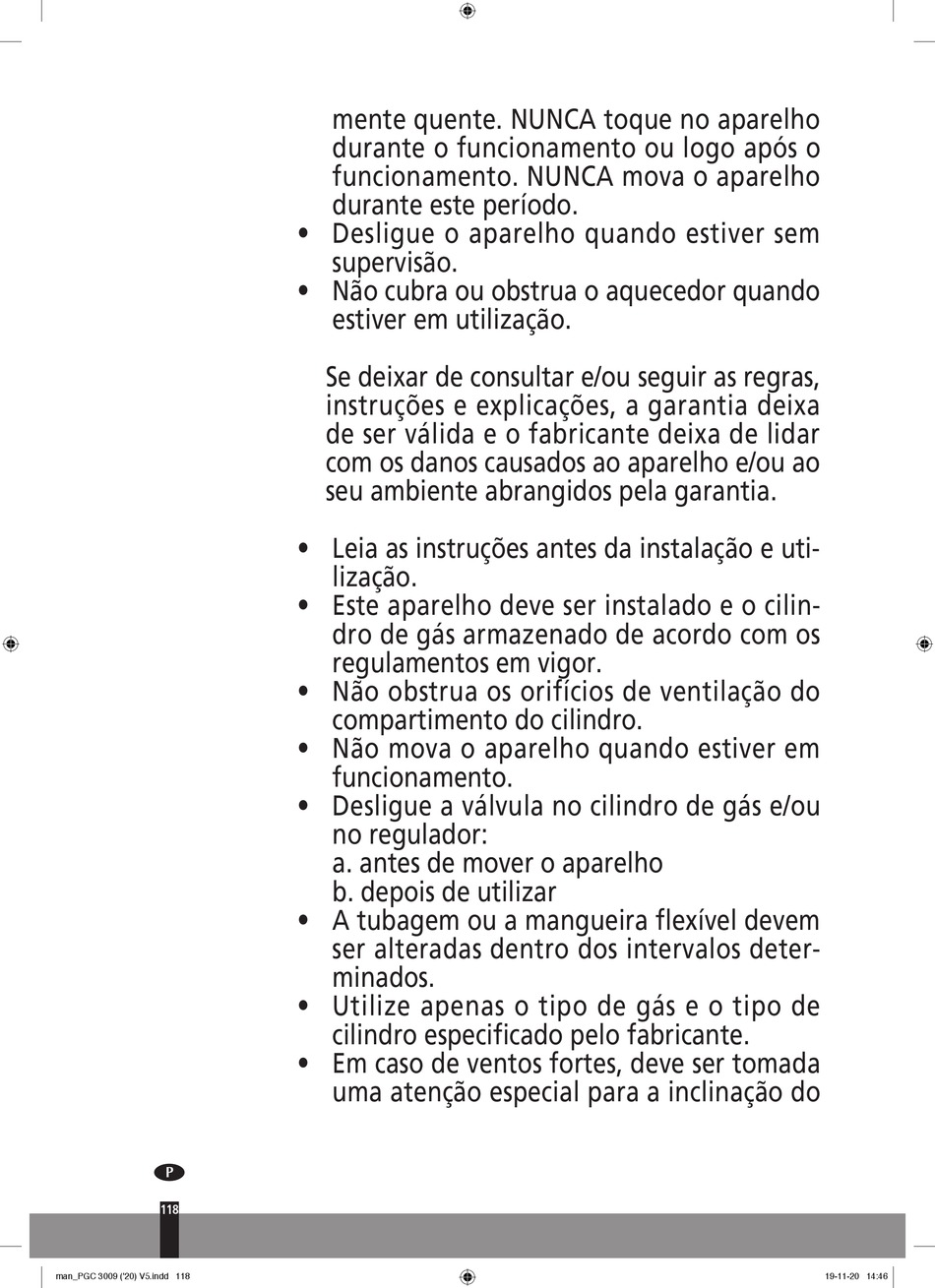 mente quente. NUNCA toque no aparelho durante o funcionamento ou logo após o funcionamento. NUNCA mova o aparelho durante este período.
• Desligue o aparelho quando estiver sem supervisão.
• Não cubra ou obstrua o aquecedor quando estiver em utilização.

Se deixar de consultar e/ou seguir as regras, instruções e explicações, a garantia deixa de ser válida e o fabricante deixa de lidar com os danos causados ao aparelho e/ou ao seu ambiente abrangidos pela garantia.

• Leia as instruções antes da instalação e utilização.
• Este aparelho deve ser instalado e o cilindro de gás armazenado de acordo com os regulamentos em vigor.
• Não obstrua os orifícios de ventilação do compartimento do cilindro.
• Não mova o aparelho quando estiver em funcionamento.
• Desligue a válvula no cilindro de gás e/ou no regulador:
a. antes de mover o aparelho
b. depois de utilizar
• A tubagem ou a mangueira flexível devem ser alteradas dentro dos intervalos determinados.
• Utilize apenas o tipo de gás e o tipo de cilindro especificado pelo fabricante.
• Em caso de ventos fortes, deve ser tomada uma atenção especial para a inclinação do

P

118

man_PGC 3009 ('20) V5.indd 118

19-11-20 14:46